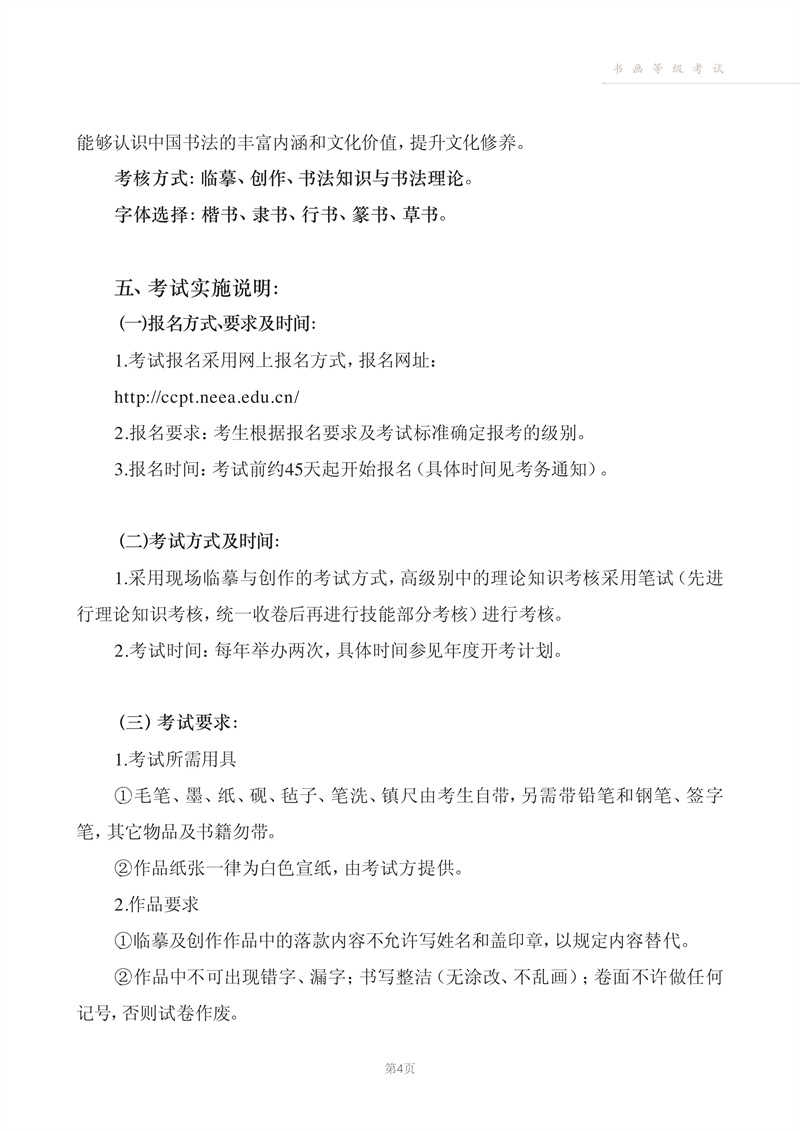 书画等级考试

能够认识中国书法的丰富内涵和文化价值，提升文化修养。

考核方式：临摹、创作、书法知识与书法理论。

字体选择：楷书、隶书、行书、篆书、草书。

五、考试实施说明：

(一)报名方式、要求及时间：

1.考试报名采用网上报名方式，报名网址：

http://ccpt.neea.edu.cn/

2.报名要求：考生根据报名要求及考试标准确定报考的级别。

3.报名时间：考试前约45天起开始报名（具体时间见考务通知）。

(二)考试方式及时间：

1.采用现场临摹与创作的考试方式，高级别中的理论知识考核采用笔试（先进行理论知识考核，统一收卷后再进行技能部分考核）进行考核。

2.考试时间：每年举办两次，具体时间参见年度开考计划。

(三) 考试要求：

1.考试所需用具

①毛笔、墨、纸、砚、毡子、笔洗、镇尺由考生自带，另需带铅笔和钢笔、签字笔，其它物品及书籍勿带。

②作品纸张一律为白色宣纸，由考试方提供。

2.作品要求

①临摹及创作作品中的落款内容不允许写姓名和盖印章，以规定内容替代。

②作品中不可出现错字、漏字；书写整洁（无涂改、不乱画）；卷面不许做任何记号，否则试卷作废。

第4页